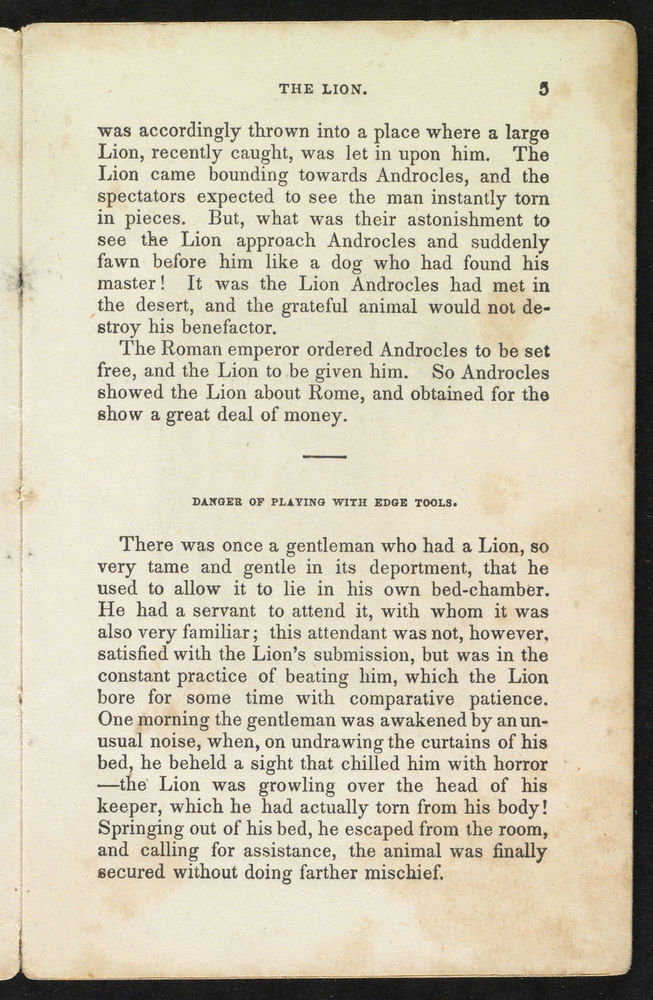 THE LION. 5

was accordingly thrown into a place where a large Lion, recently caught, was let in upon him. The Lion came bounding towards Androcles, and the spectators expected to see the man instantly torn in pieces. But, what was their astonishment to see the Lion approach Androcles and suddenly fawn before him like a dog who had found his master! It was the Lion Androcles had met in the desert, and the grateful animal would not destroy his benefactor.

The Roman emperor ordered Androcles to be set free, and the Lion to be given him. So Androcles showed the Lion about Rome, and obtained for the show a great deal of money.

DANGER OF PLAYING WITH EDGE TOOLS.

There was once a gentleman who had a Lion, so very tame and gentle in its deportment, that he used to allow it to lie in his own bed-chamber. He had a servant to attend it, with whom it was also very familiar; this attendant was not, however, satisfied with the Lion's submission, but was in the constant practice of beating him, which the Lion bore for some time with comparative patience. One morning the gentleman was awakened by an unusual noise, when, on undrawing the curtains of his bed, he beheld a sight that chilled him with horror —the Lion was growling over the head of his keeper, which he had actually torn from his body! Springing out of his bed, he escaped from the room, and calling for assistance, the animal was finally secured without doing farther mischief.